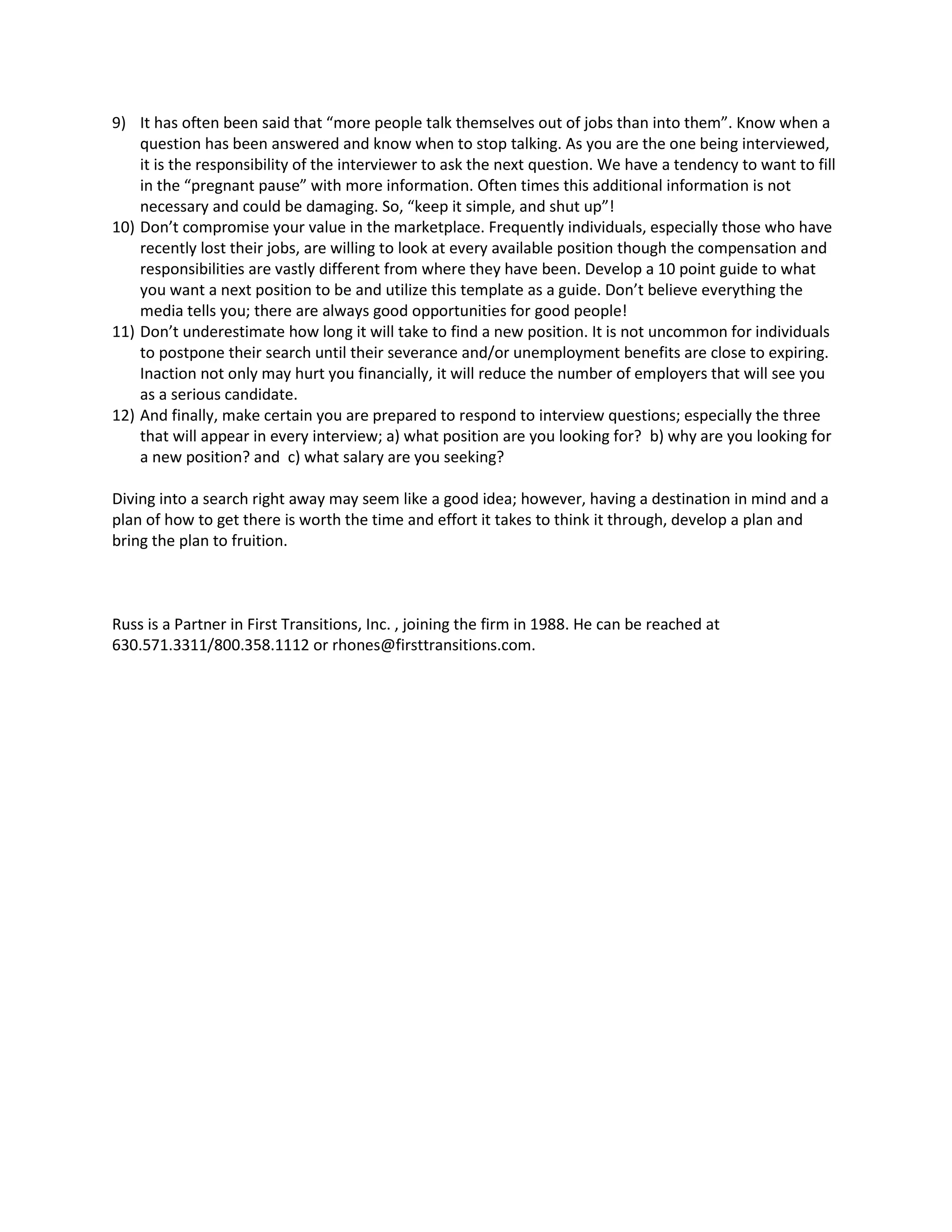 9) It has often been said that “more people talk themselves out of jobs than into them”. Know when a question has been answered and know when to stop talking. As you are the one being interviewed, it is the responsibility of the interviewer to ask the next question. We have a tendency to want to fill in the “pregnant pause” with more information. Often times this additional information is not necessary and could be damaging. So, “keep it simple, and shut up”!
10) Don’t compromise your value in the marketplace. Frequently individuals, especially those who have recently lost their jobs, are willing to look at every available position though the compensation and responsibilities are vastly different from where they have been. Develop a 10 point guide to what you want a next position to be and utilize this template as a guide. Don’t believe everything the media tells you; there are always good opportunities for good people!
11) Don’t underestimate how long it will take to find a new position. It is not uncommon for individuals to postpone their search until their severance and/or unemployment benefits are close to expiring. Inaction not only may hurt you financially, it will reduce the number of employers that will see you as a serious candidate.
12) And finally, make certain you are prepared to respond to interview questions; especially the three that will appear in every interview; a) what position are you looking for? b) why are you looking for a new position? and c) what salary are you seeking?

Diving into a search right away may seem like a good idea; however, having a destination in mind and a plan of how to get there is worth the time and effort it takes to think it through, develop a plan and bring the plan to fruition.

Russ is a Partner in First Transitions, Inc. , joining the firm in 1988. He can be reached at 630.571.3311/800.358.1112 or rhones@firsttransitions.com.